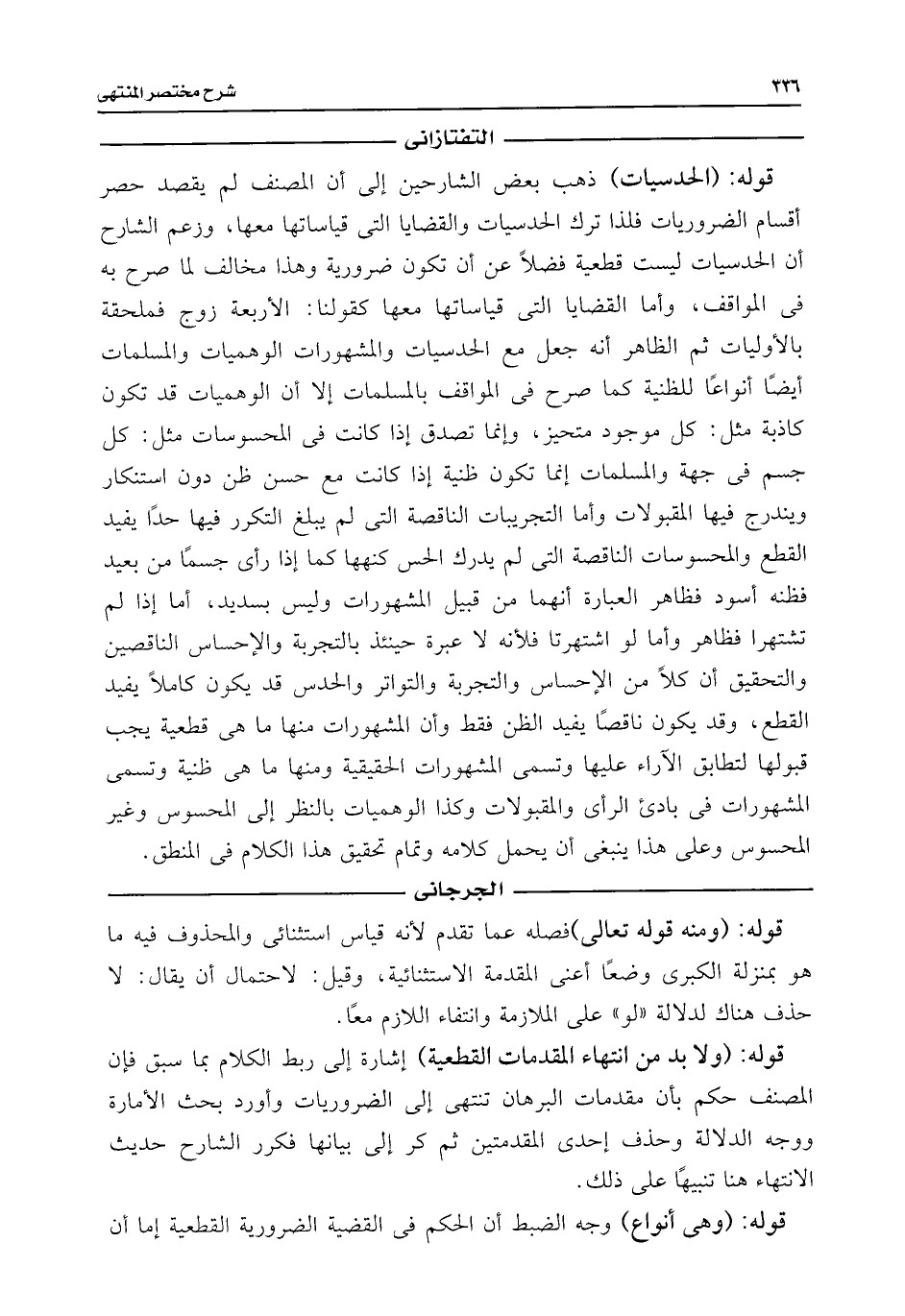 ٣٣٦ شرح مختصر المنتهى

التفتازانى

قوله: (الحدسيات) ذهب بعض الشارحين إلى أن المصنف لم يقصد حصر أقسام الضروريات فلذا ترك الحدسيات والقضايا التى قياساتها معها، وزعم الشارح أن الحدسيات ليست قطعية فضلاً عن أن تكون ضرورية وهذا مخالف لما صرح به فى المواقف، وأما القضايا التى قياساتها معها كقولنا: الأربعة زوج فملحقة بالأوليات ثم الظاهر أنه جعل مع الحدسيات والمشهورات الوهميات والمسلمات أيضًا أنواعًا للظنية كما صرح فى المواقف بالمسلمات إلا أن الوهميات قد تكون كاذبة مثل: كل موجود متحيز، وإنما تصدق إذا كانت فى المحسوسات مثل: كل جسم فى جهة والمسلمات إنما تكون ظنية إذا كانت مع حسن ظن دون استنكار ويندرج فيها المقبولات وأما التجريبات الناقصة التى لم يبلغ التكرر فيها حدًا يفيد القطع والمحسوسات الناقصة التى لم يدرك الحس كنهها كما إذا رأى جسمًا من بعيد فظنه أسود فظاهر العبارة أنهما من قبيل المشهورات وليس بسديد، أما إذا لم تشتهرا فظاهر وأما لو اشتهرتا فلأنه لا عبرة حينئذ بالتجربة والإحساس الناقصين والتحقيق أن كلاً من الإحساس والتجربة والتواتر والحدس قد يكون كاملاً يفيد القطع، وقد يكون ناقصًا يفيد الظن فقط وأن المشهورات منها ما هى قطعية يجب قبولها لتطابق الآراء عليها وتسمى المشهورات الحقيقية ومنها ما هى ظنية وتسمى المشهورات فى بادئ الرأى والمقبولات وكذا الوهميات بالنظر إلى المحسوس وغير المحسوس وعلى هذا ينبغى أن يحمل كلامه وتمام تحقيق هذا الكلام فى المنطق.

الجرجانى

قوله: (ومنه قوله تعالى)فصله عما تقدم لأنه قياس استثنائى والمحذوف فيه ما هو بمنزلة الكبرى وضعًا أعنى المقدمة الاستثنائية، وقيل: لاحتمال أن يقال: لا حذف هناك لدلالة «لو» على الملازمة وانتفاء اللازم معًا.

قوله: (ولا بد من انتهاء المقدمات القطعية) إشارة إلى ربط الكلام بما سبق فإن المصنف حكم بأن مقدمات البرهان تنتهى إلى الضروريات وأورد بحث الأمارة ووجه الدلالة وحذف إحدى المقدمتين ثم كر إلى بيانها فكرر الشارح حديث الانتهاء هنا تنبيهًا على ذلك.

قوله: (وهى أنواع) وجه الضبط أن الحكم فى القضية الضرورية القطعية إما أن